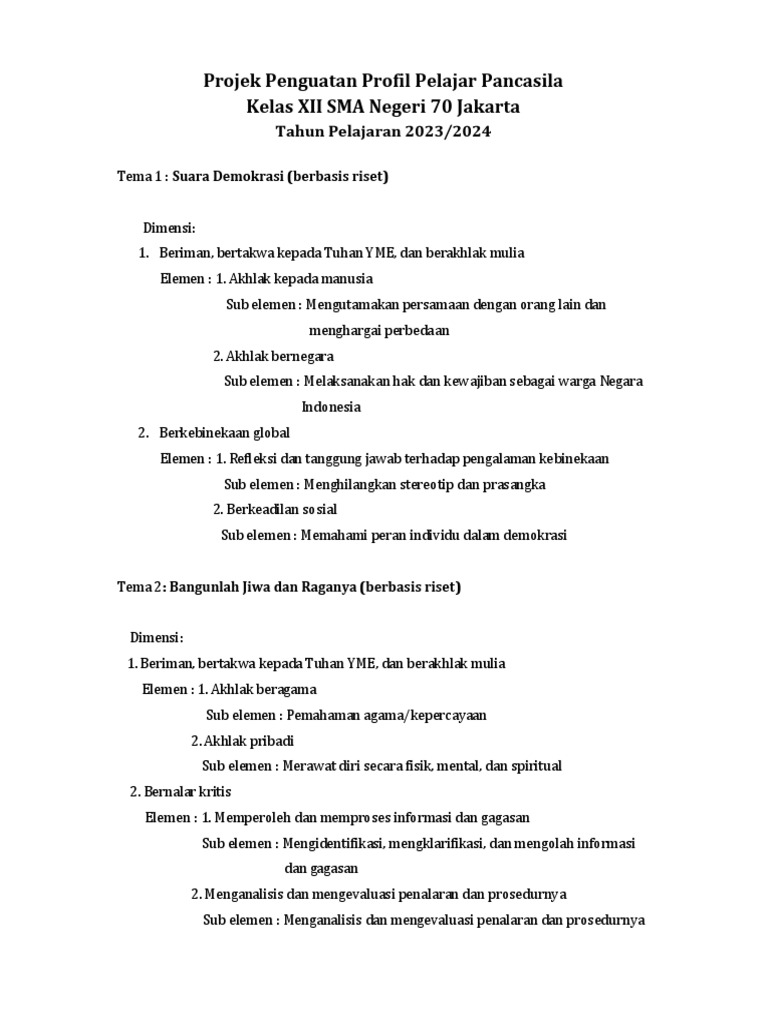 Projek Penguatan Profil Pelajar Pancasila
Kelas XII SMA Negeri 70 Jakarta
Tahun Pelajaran 2023/2024

Tema 1 : Suara Demokrasi (berbasis riset)

Dimensi:
1. Beriman, bertakwa kepada Tuhan YME, dan berakhlak mulia
Elemen : 1. Akhlak kepada manusia
Sub elemen : Mengutamakan persamaan dengan orang lain dan menghargai perbedaan
2. Akhlak bernegara
Sub elemen : Melaksanakan hak dan kewajiban sebagai warga Negara Indonesia
2. Berkebinekaan global
Elemen : 1. Refleksi dan tanggung jawab terhadap pengalaman kebinekaan
Sub elemen : Menghilangkan stereotip dan prasangka
2. Berkeadilan sosial
Sub elemen : Memahami peran individu dalam demokrasi

Tema 2: Bangunlah Jiwa dan Raganya (berbasis riset)

Dimensi:
1. Beriman, bertakwa kepada Tuhan YME, dan berakhlak mulia
Elemen : 1. Akhlak beragama
Sub elemen : Pemahaman agama/kepercayaan
2. Akhlak pribadi
Sub elemen : Merawat diri secara fisik, mental, dan spiritual
2. Bernalar kritis
Elemen : 1. Memperoleh dan memproses informasi dan gagasan
Sub elemen : Mengidentifikasi, mengklarifikasi, dan mengolah informasi dan gagasan
2. Menganalisis dan mengevaluasi penalaran dan prosedurnya
Sub elemen : Menganalisis dan mengevaluasi penalaran dan prosedurnya